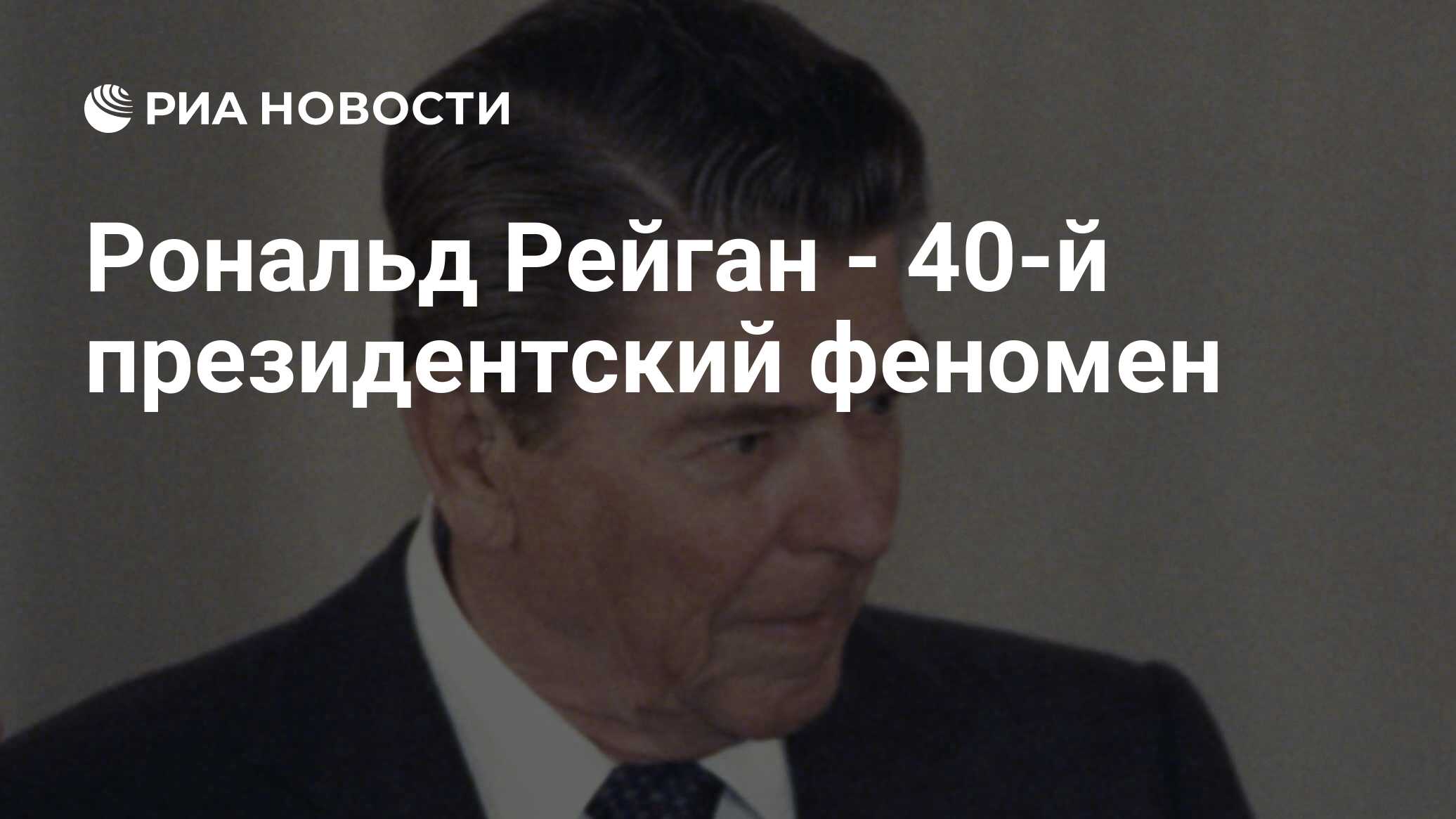 РИА НОВОСТИ

Рональд Рейган - 40-й президентский феномен